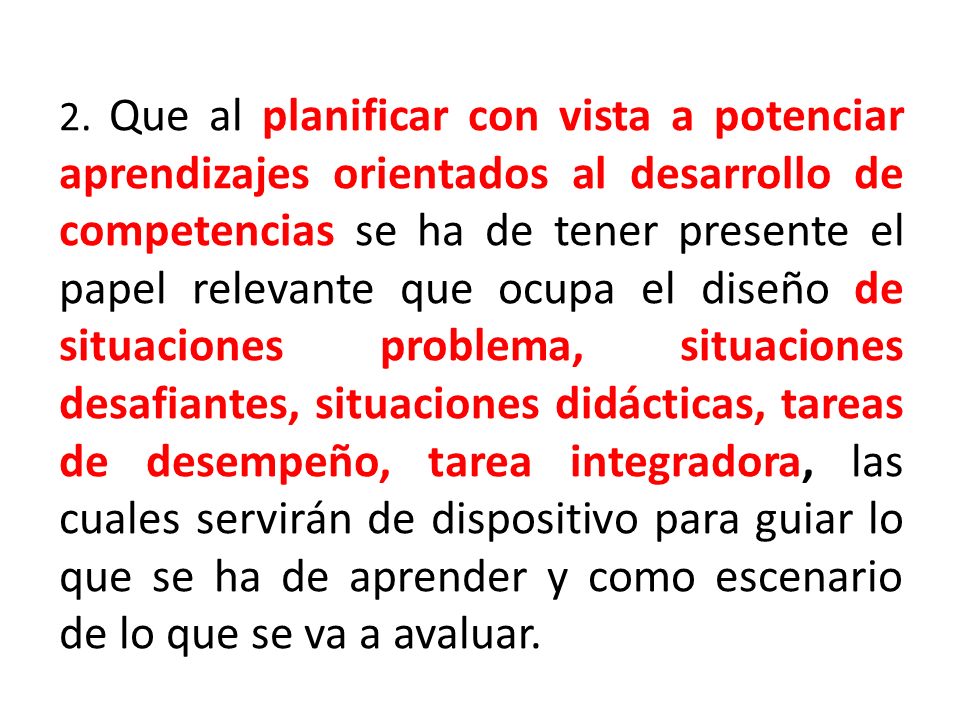 2. Que al planificar con vista a potenciar aprendizajes orientados al desarrollo de competencias se ha de tener presente el papel relevante que ocupa el diseño de situaciones problema, situaciones desafiantes, situaciones didácticas, tareas de desempeño, tarea integradora, las cuales servirán de dispositivo para guiar lo que se ha de aprender y como escenario de lo que se va a avaluar.